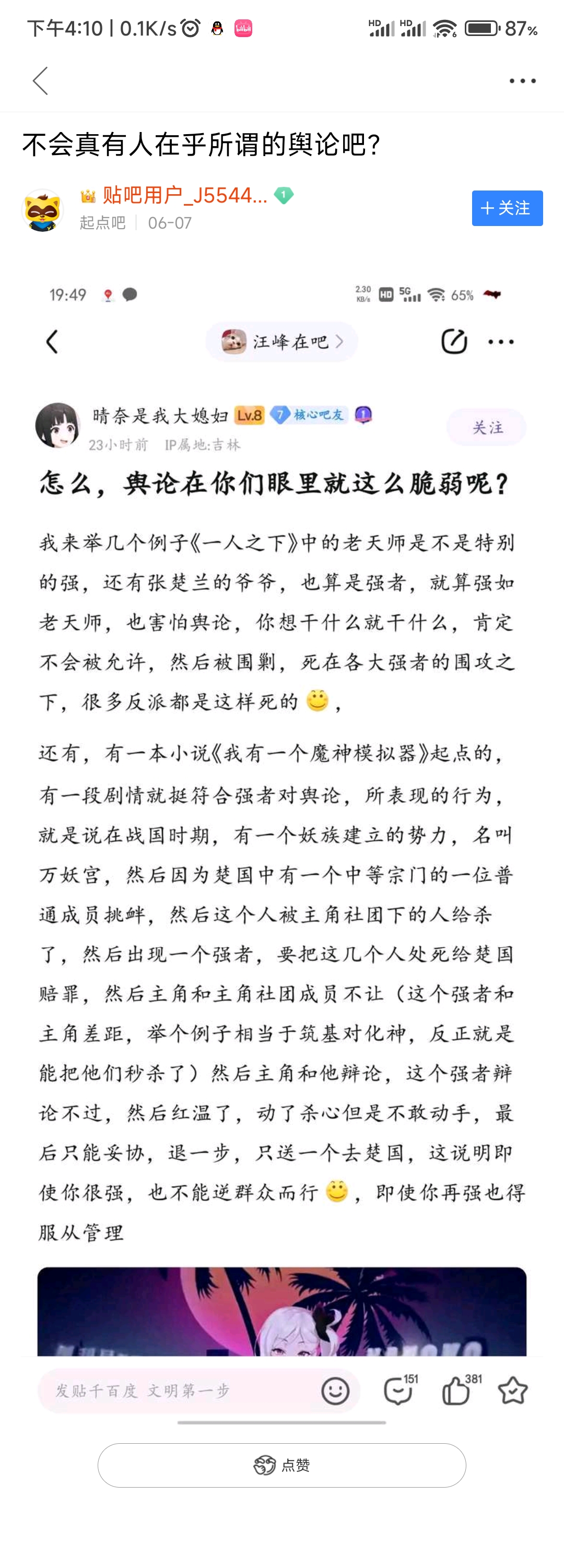 下午4:10 | 0.1K/s

HD HD 87%

不会真有人在乎所谓的舆论吧?

贴吧用户_J5544... 1
起点吧 | 06-07

+关注

19:49

2.30 KB/s HD 5G 65%

汪峰在吧 >

晴奈是我大媳妇 Lv.8 7 核心吧友 1
23小时前 IP属地:吉林

关注

怎么，舆论在你们眼里就这么脆弱呢?

我来举几个例子《一人之下》中的老天师是不是特别的强，还有张楚兰的爷爷，也算是强者，就算强如老天师，也害怕舆论，你想干什么就干什么，肯定不会被允许，然后被围剿，死在各大强者的围攻之下，很多反派都是这样死的，

还有，有一本小说《我有一个魔神模拟器》起点的，有一段剧情就挺符合强者对舆论，所表现的行为，就是说在战国时期，有一个妖族建立的势力，名叫万妖宫，然后因为楚国中有一个中等宗门的一位普通成员挑衅，然后这个人被主角社团下的人给杀了，然后出现一个强者，要把这几个人处死给楚国赔罪，然后主角和主角社团成员不让（这个强者和主角差距，举个例子相当于筑基对化神，反正就是能把他们秒杀了）然后主角和他辩论，这个强者辩论不过，然后红温了，动了杀心但是不敢动手，最后只能妥协，退一步，只送一个去楚国，这说明即使你很强，也不能逆群众而行，即使你再强也得服从管理

发贴千百度 文明第一步

151 381

点赞